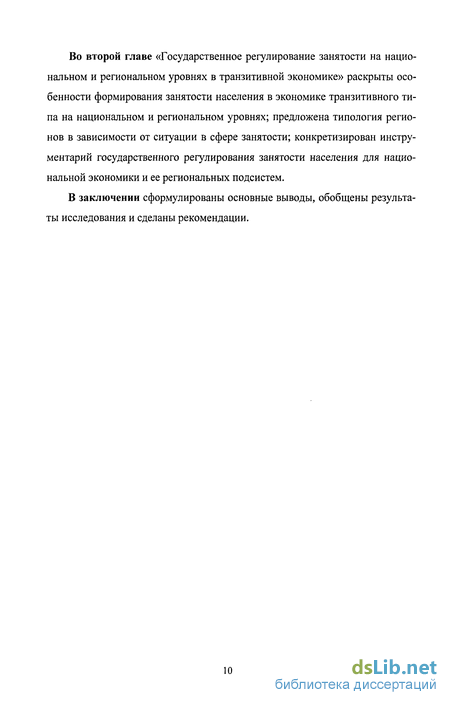 Во второй главе «Государственное регулирование занятости на национальном и региональном уровнях в транзитивной экономике» раскрыты особенности формирования занятости населения в экономике транзитивного типа на национальном и региональном уровнях; предложена типология регионов в зависимости от ситуации в сфере занятости; конкретизирован инструментарий государственного регулирования занятости населения для национальной экономики и ее региональных подсистем.

В заключении сформулированы основные выводы, обобщены результаты исследования и сделаны рекомендации.

10

dsLib.net
библиотека диссертаций